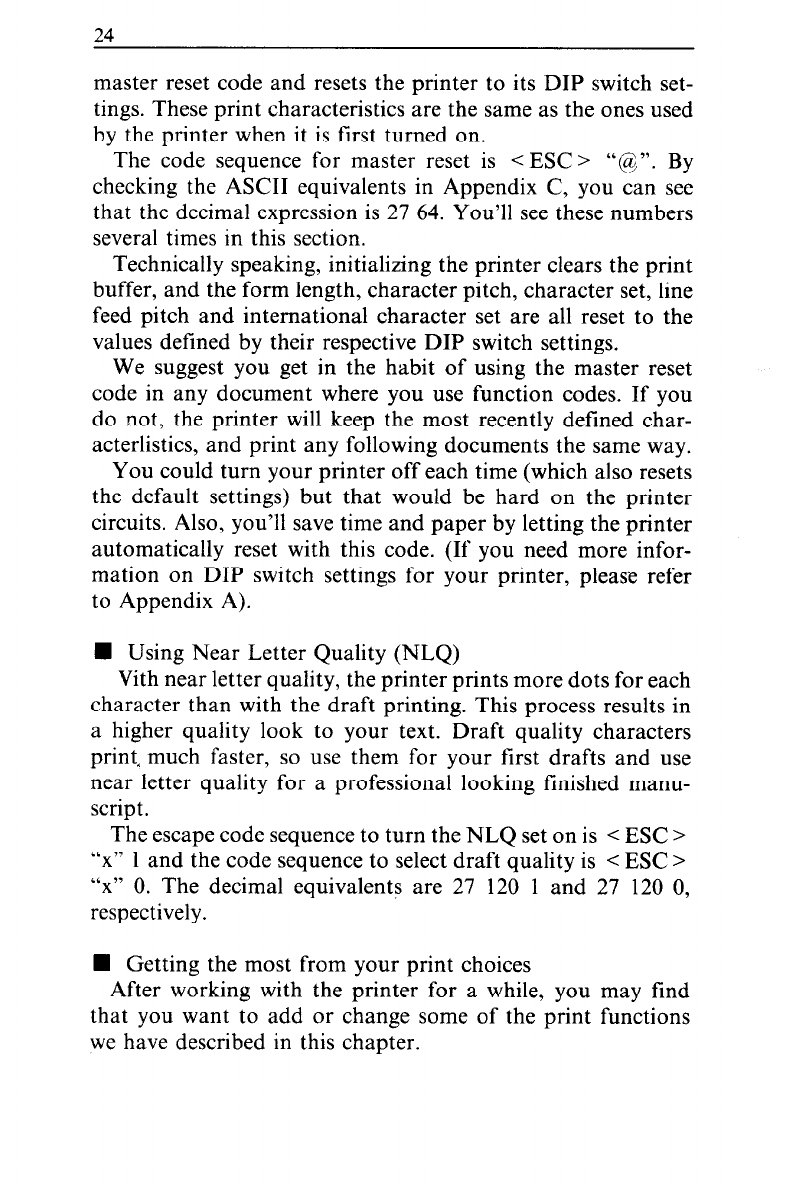 24

master reset code and resets the printer to its DIP switch settings. These print characteristics are the same as the ones used by the printer when it is first turned on.

The code sequence for master reset is <ESC> "@". By checking the ASCII equivalents in Appendix C, you can see that the decimal expression is 27 64. You'll see these numbers several times in this section.

Technically speaking, initializing the printer clears the print buffer, and the form length, character pitch, character set, line feed pitch and international character set are all reset to the values defined by their respective DIP switch settings.

We suggest you get in the habit of using the master reset code in any document where you use function codes. If you do not, the printer will keep the most recently defined characterlistics, and print any following documents the same way.

You could turn your printer off each time (which also resets the default settings) but that would be hard on the printer circuits. Also, you'll save time and paper by letting the printer automatically reset with this code. (If you need more information on DIP switch settings for your printer, please refer to Appendix A).

■ Using Near Letter Quality (NLQ)

Vith near letter quality, the printer prints more dots for each character than with the draft printing. This process results in a higher quality look to your text. Draft quality characters print much faster, so use them for your first drafts and use near letter quality for a professional looking finished manuscript.

The escape code sequence to turn the NLQ set on is <ESC> "x" 1 and the code sequence to select draft quality is <ESC> "x" 0. The decimal equivalents are 27 120 1 and 27 120 0, respectively.

■ Getting the most from your print choices

After working with the printer for a while, you may find that you want to add or change some of the print functions we have described in this chapter.